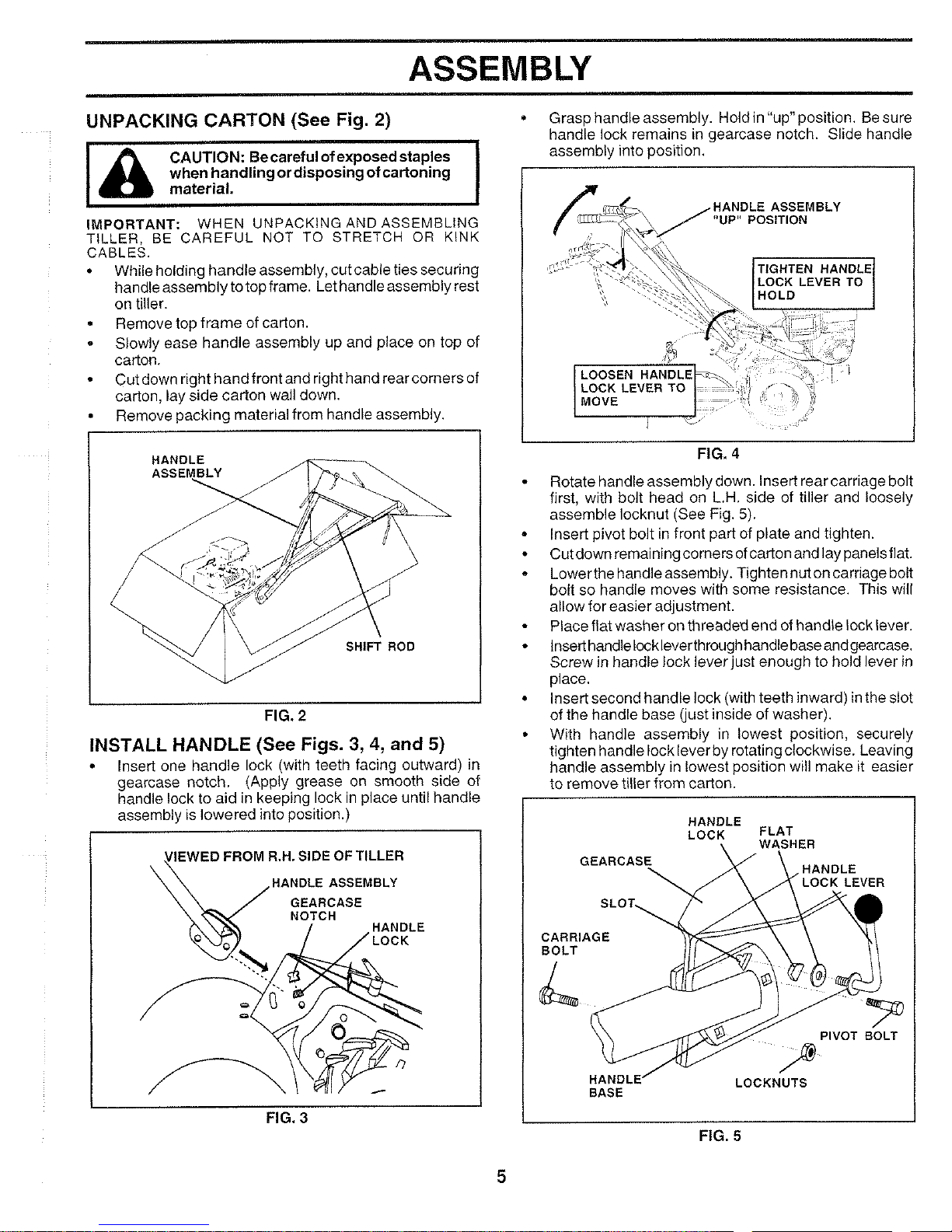 ASSEMBLY

UNPACKING CARTON (See Fig. 2)

CAUTION: Be careful of exposed staples when handling or disposing of cartoning material.

IMPORTANT: WHEN UNPACKING AND ASSEMBLING TILLER, BE CAREFUL NOT TO STRETCH OR KINK CABLES.

• While holding handle assembly, cut cable ties securing handle assembly to top frame. Let handle assembly rest on tiller.
• Remove top frame of carton.
• Slowly ease handle assembly up and place on top of carton.
• Cut down right hand front and right hand rear corners of carton, lay side carton wall down.
• Remove packing material from handle assembly.

HANDLE ASSEMBLY

SHIFT ROD

FIG. 2

INSTALL HANDLE (See Figs. 3, 4, and 5)

• Insert one handle lock (with teeth facing outward) in gearcase notch. (Apply grease on smooth side of handle lock to aid in keeping lock in place until handle assembly is lowered into position.)

VIEWED FROM R.H. SIDE OF TILLER

HANDLE ASSEMBLY

GEARCASE NOTCH

HANDLE LOCK

FIG. 3

• Grasp handle assembly. Hold in "up" position. Be sure handle lock remains in gearcase notch. Slide handle assembly into position.

HANDLE ASSEMBLY "UP" POSITION

TIGHTEN HANDLE LOCK LEVER TO HOLD

LOOSEN HANDLE LOCK LEVER TO MOVE

FIG. 4

• Rotate handle assembly down. Insert rear carriage bolt first, with bolt head on L.H. side of tiller and loosely assemble locknut (See Fig. 5).
• Insert pivot bolt in front part of plate and tighten.
• Cut down remaining corners of carton and lay panels flat.
• Lower the handle assembly. Tighten nut on carriage bolt bolt so handle moves with some resistance. This will allow for easier adjustment.
• Place flat washer on threaded end of handle lock lever.
• Insert handle lock lever through handle base and gearcase. Screw in handle lock lever just enough to hold lever in place.
• Insert second handle lock (with teeth inward) in the slot of the handle base (just inside of washer).
• With handle assembly in lowest position, securely tighten handle lock lever by rotating clockwise. Leaving handle assembly in lowest position will make it easier to remove tiller from carton.

HANDLE LOCK

FLAT WASHER

GEARCASE

HANDLE LOCK LEVER

SLOT

CARRIAGE BOLT

PIVOT BOLT

HANDLE BASE

LOCKNUTS

FIG. 5

5